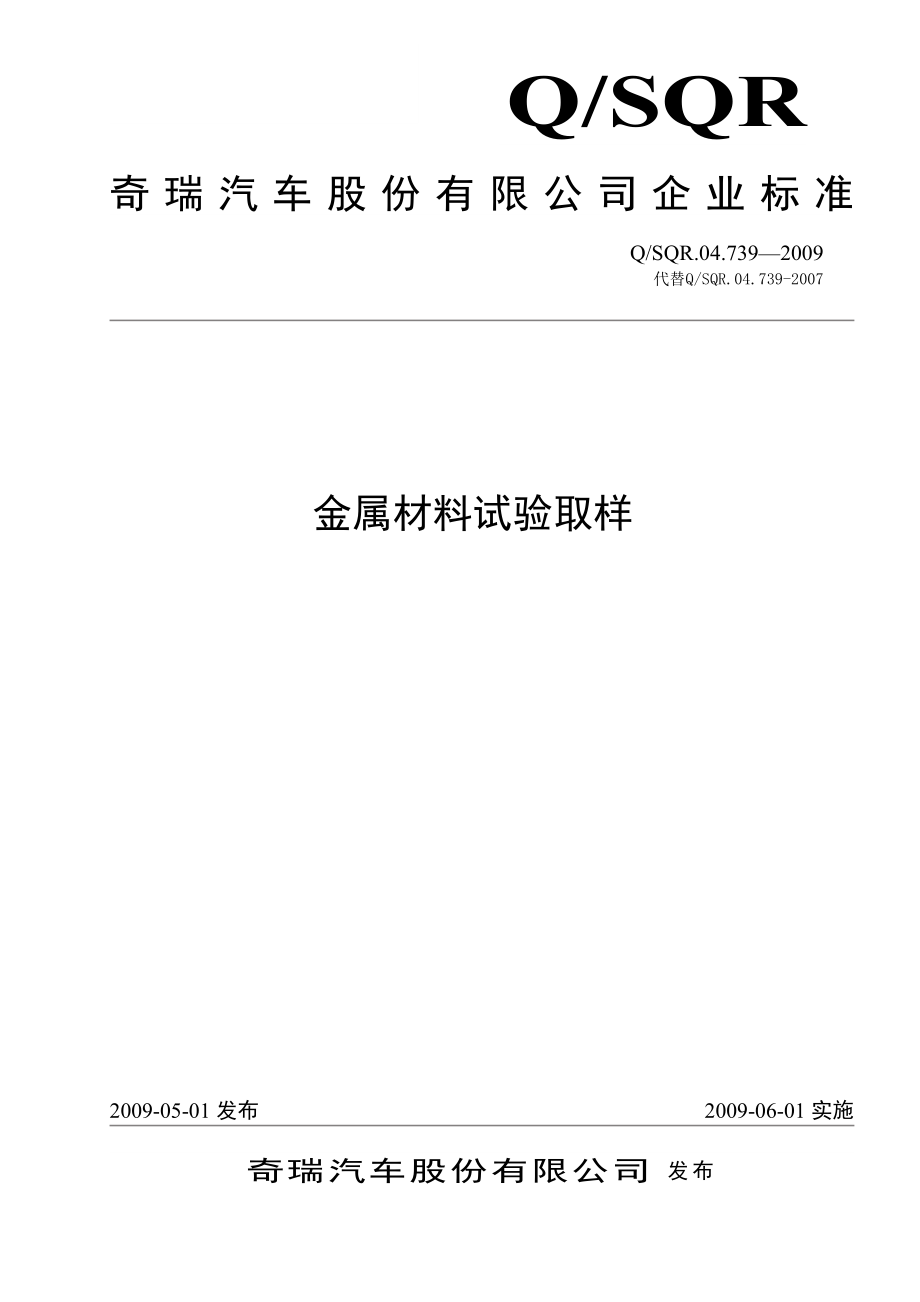 Q/SQR

奇瑞汽车股份有限公司企业标准

Q/SQR.04.739—2009
代替Q/SQR.04.739-2007

金属材料试验取样

2009-05-01 发布

2009-06-01 实施

奇瑞汽车股份有限公司 发布